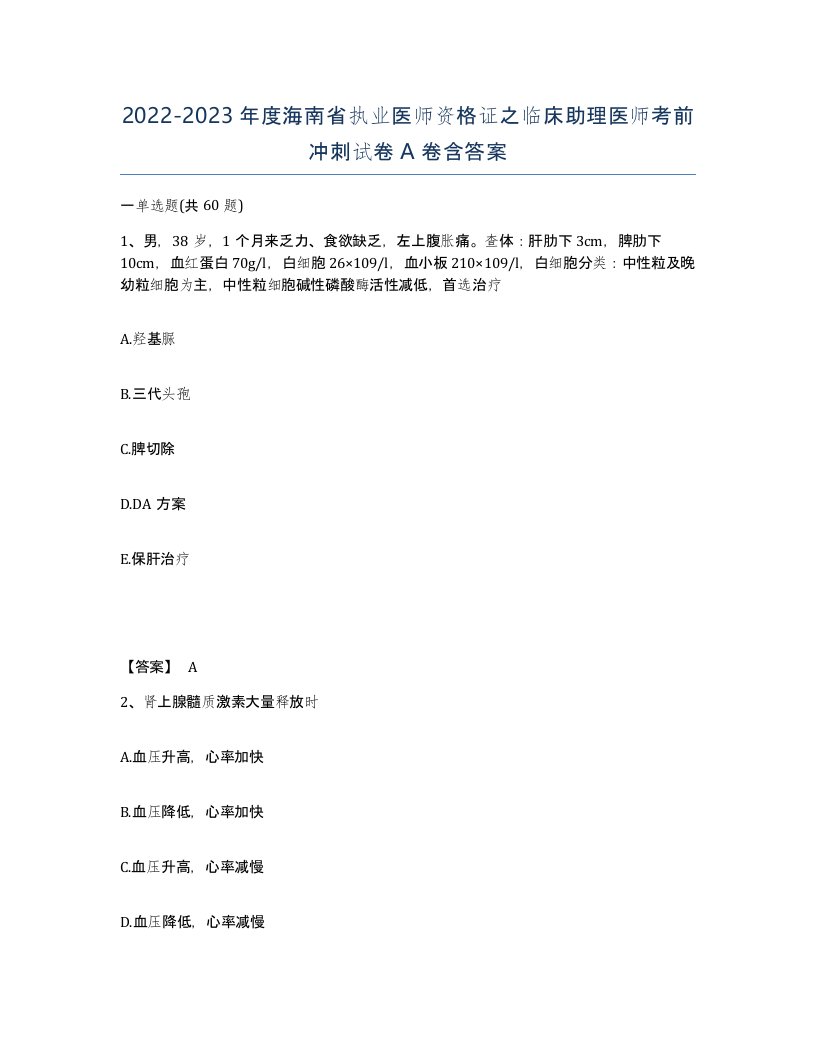 2022-2023年度海南省执业医师资格证之临床助理医师考前冲刺试卷A卷含答案

一单选题(共60题)

1、男，38岁，1个月来乏力、食欲缺乏，左上腹胀痛。查体：肝肋下3cm，脾肋下10cm，血红蛋白70g/l，白细胞26×109/l，血小板210×109/l，白细胞分类：中性粒及晚幼粒细胞为主，中性粒细胞碱性磷酸酶活性减低，首选治疗

A.羟基脲

B.三代头孢

C.脾切除

D.DA方案

E.保肝治疗

【答案】 A

2、肾上腺髓质激素大量释放时

A.血压升高，心率加快

B.血压降低，心率加快

C.血压升高，心率减慢

D.血压降低，心率减慢